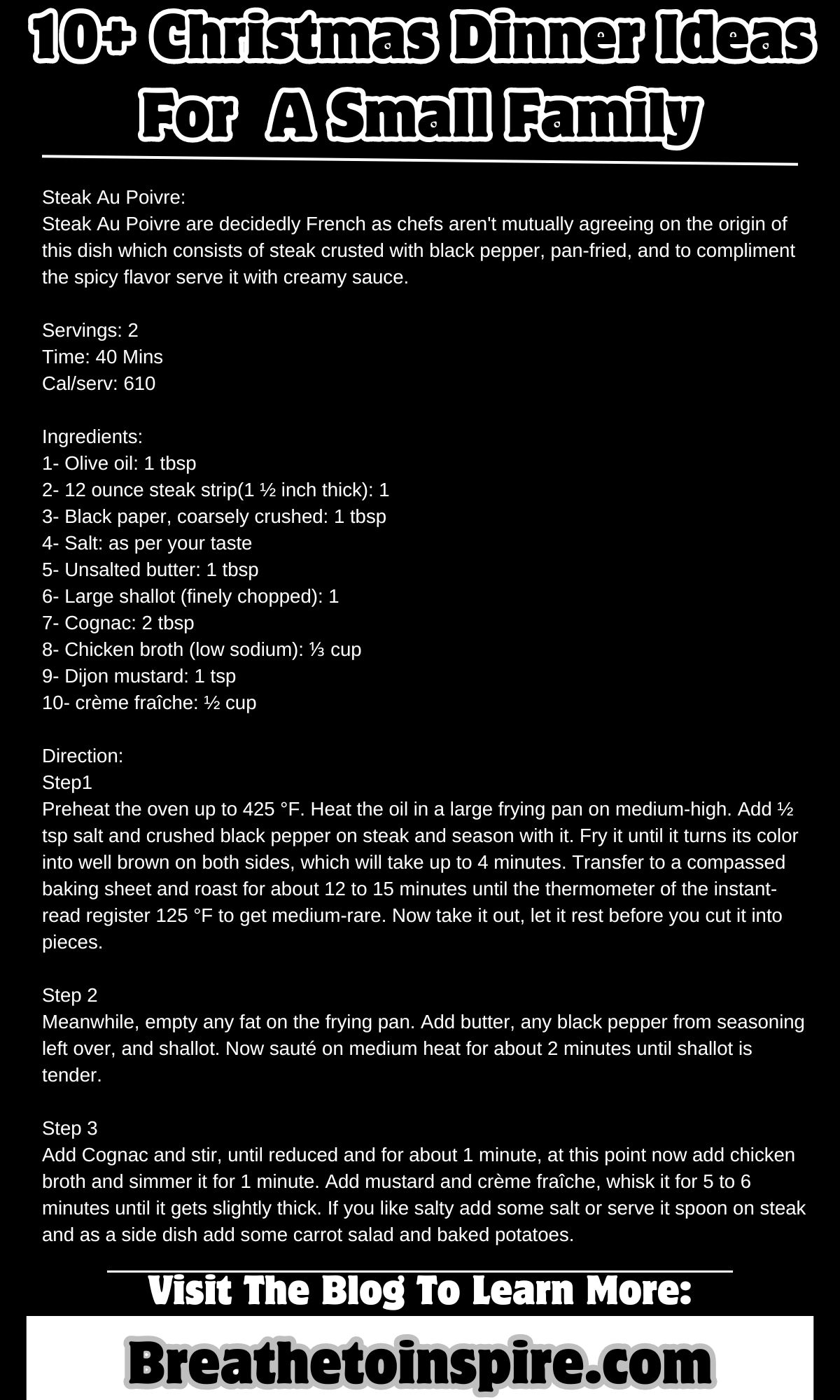 10+ Christmas Dinner Ideas For A Small Family

Steak Au Poivre:
Steak Au Poivre are decidedly French as chefs aren't mutually agreeing on the origin of this dish which consists of steak crusted with black pepper, pan-fried, and to compliment the spicy flavor serve it with creamy sauce.

Servings: 2
Time: 40 Mins
Cal/serv: 610

Ingredients:
1- Olive oil: 1 tbsp
2- 12 ounce steak strip(1 ½ inch thick): 1
3- Black paper, coarsely crushed: 1 tbsp
4- Salt: as per your taste
5- Unsalted butter: 1 tbsp
6- Large shallot (finely chopped): 1
7- Cognac: 2 tbsp
8- Chicken broth (low sodium): ⅓ cup
9- Dijon mustard: 1 tsp
10- crème fraîche: ½ cup

Direction:
Step1
Preheat the oven up to 425 °F. Heat the oil in a large frying pan on medium-high. Add ½ tsp salt and crushed black pepper on steak and season with it. Fry it until it turns its color into well brown on both sides, which will take up to 4 minutes. Transfer to a compassed baking sheet and roast for about 12 to 15 minutes until the thermometer of the instant-read register 125 °F to get medium-rare. Now take it out, let it rest before you cut it into pieces.

Step 2
Meanwhile, empty any fat on the frying pan. Add butter, any black pepper from seasoning left over, and shallot. Now sauté on medium heat for about 2 minutes until shallot is tender.

Step 3
Add Cognac and stir, until reduced and for about 1 minute, at this point now add chicken broth and simmer it for 1 minute. Add mustard and crème fraîche, whisk it for 5 to 6 minutes until it gets slightly thick. If you like salty add some salt or serve it spoon on steak and as a side dish add some carrot salad and baked potatoes.

Visit The Blog To Learn More:

Breathetoinspire.com